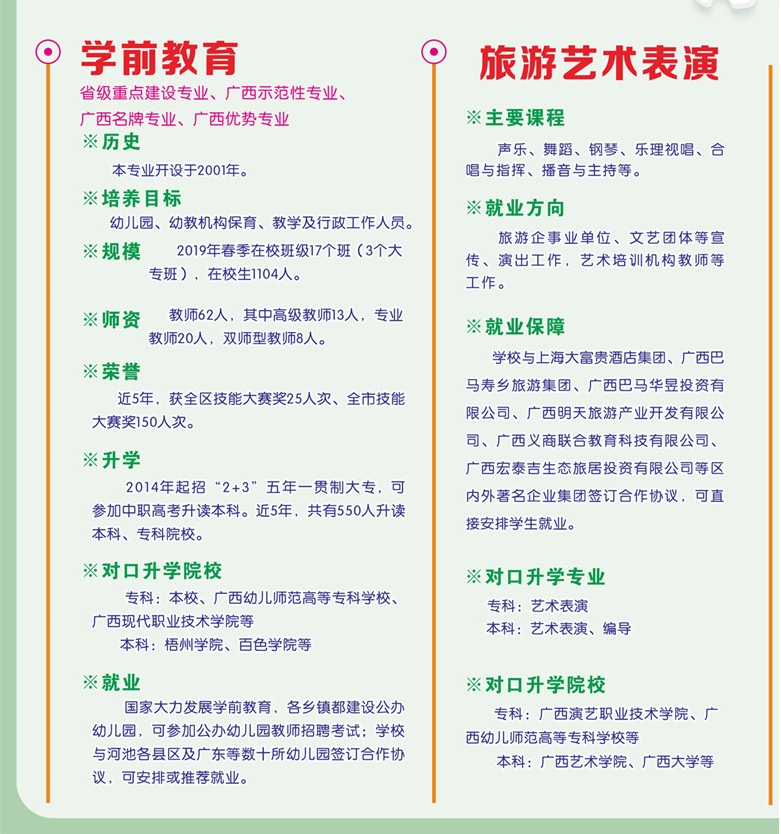 学前教育

省级重点建设专业、广西示范性专业、广西名牌专业、广西优势专业

※历史

本专业开设于2001年。

※培养目标

幼儿园、幼教机构保育、教学及行政工作人员。

※规模 2019年春季在校班级17个班（3个大专班），在校生1104人。

※师资 教师62人，其中高级教师13人，专业教师20人，双师型教师8人。

※荣誉

近5年，获全区技能大赛奖25人次、全市技能大赛奖150人次。

※升学

2014年起招“2+3”五年一贯制大专，可参加中职高考升读本科。近5年，共有550人升读本科、专科院校。

※对口升学院校

专科：本校、广西幼儿师范高等专科学校、广西现代职业技术学院等

本科：梧州学院、百色学院等

※就业

国家大力发展学前教育，各乡镇都建设公办幼儿园，可参加公办幼儿园教师招聘考试；学校与河池各县区及广东等数十所幼儿园签订合作协议，可安排或推荐就业。

旅游艺术表演

※主要课程

声乐、舞蹈、钢琴、乐理视唱、合唱与指挥、播音与主持等。

※就业方向

旅游企事业单位、文艺团体等宣传、演出工作，艺术培训机构教师等工作。

※就业保障

学校与上海大富贵酒店集团、广西巴马寿乡旅游集团、广西巴马华昱投资有限公司、广西明天旅游产业开发有限公司、广西义商联合教育科技有限公司、广西宏泰吉生态旅居投资有限公司等区内外著名企业集团签订合作协议，可直接安排学生就业。

※对口升学专业

专科：艺术表演

本科：艺术表演、编导

※对口升学院校

专科：广西演艺职业技术学院、广西幼儿师范高等专科学校等

本科：广西艺术学院、广西大学等